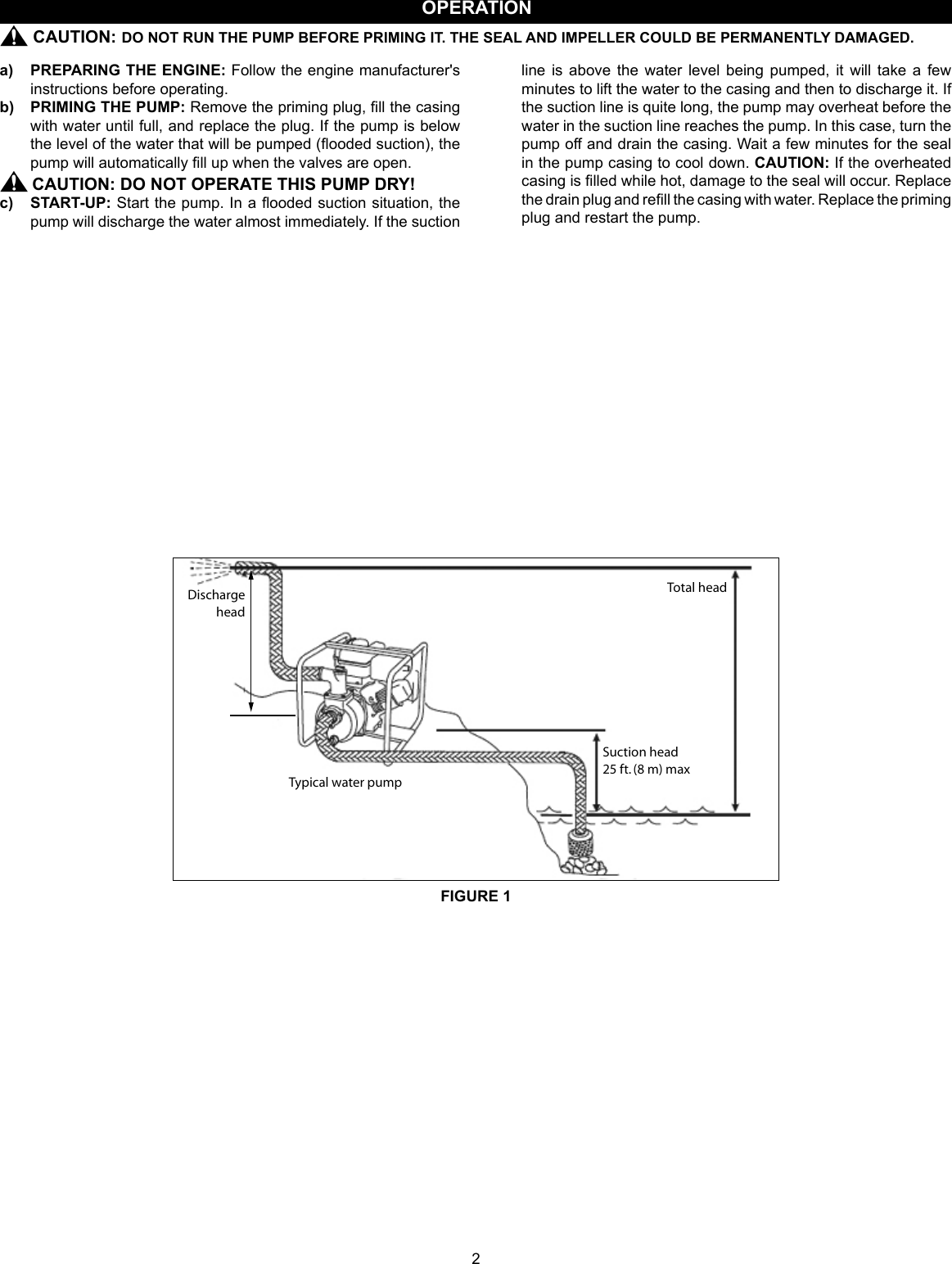 OPERATION

CAUTION: DO NOT RUN THE PUMP BEFORE PRIMING IT. THE SEAL AND IMPELLER COULD BE PERMANENTLY DAMAGED.

a) PREPARING THE ENGINE: Follow the engine manufacturer's instructions before operating.

b) PRIMING THE PUMP: Remove the priming plug, fill the casing with water until full, and replace the plug. If the pump is below the level of the water that will be pumped (flooded suction), the pump will automatically fill up when the valves are open.

CAUTION: DO NOT OPERATE THIS PUMP DRY!

c) START-UP: Start the pump. In a flooded suction situation, the pump will discharge the water almost immediately. If the suction line is above the water level being pumped, it will take a few minutes to lift the water to the casing and then to discharge it. If the suction line is quite long, the pump may overheat before the water in the suction line reaches the pump. In this case, turn the pump off and drain the casing. Wait a few minutes for the seal in the pump casing to cool down. CAUTION: If the overheated casing is filled while hot, damage to the seal will occur. Replace the drain plug and refill the casing with water. Replace the priming plug and restart the pump.

Discharge head

Total head

Suction head
25 ft. (8 m) max

Typical water pump

FIGURE 1

2